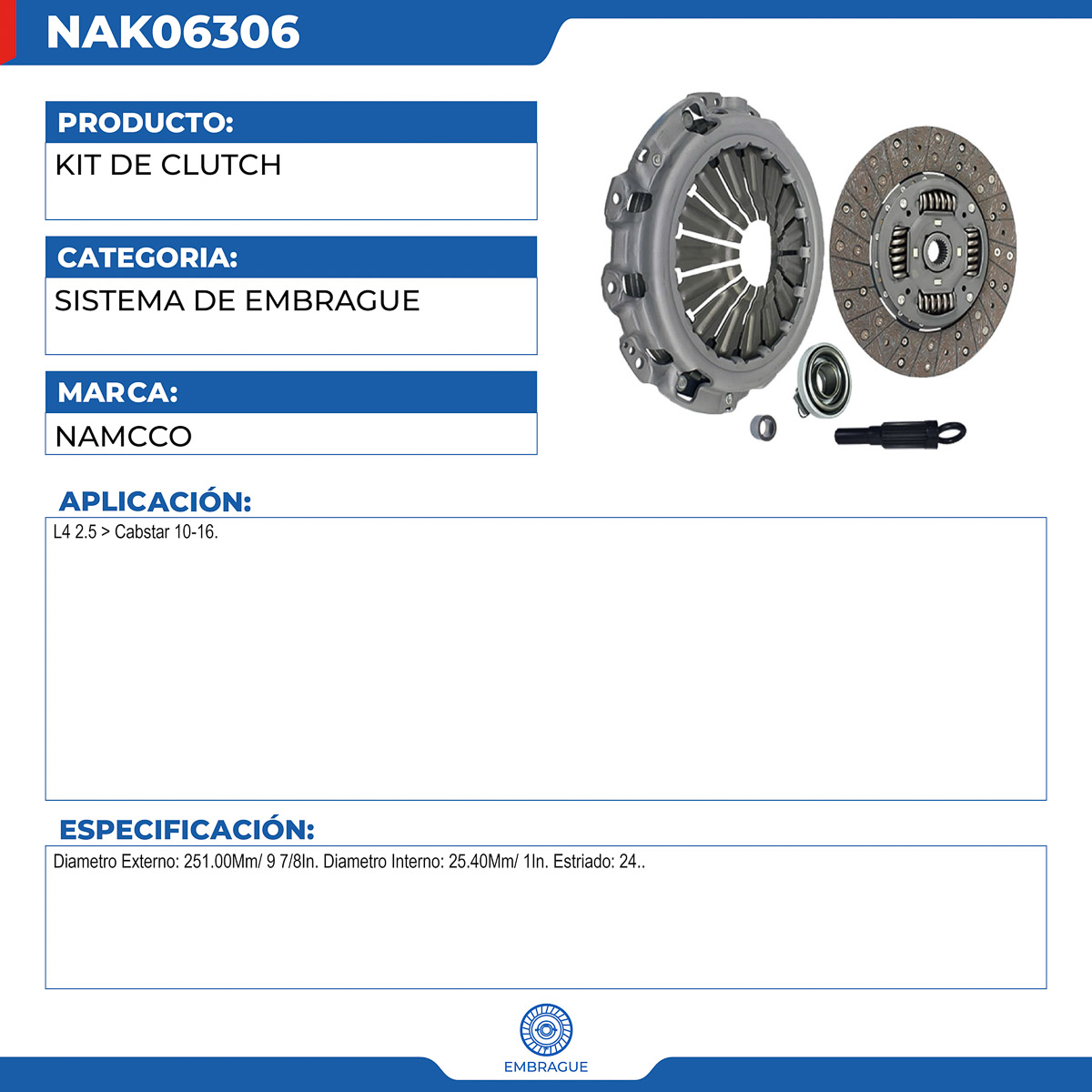 NAK06306

PRODUCTO:
KIT DE CLUTCH

CATEGORIA:
SISTEMA DE EMBRAGUE

MARCA:
NAMCCO

APLICACIÓN:
L4 2.5 > Cabstar 10-16.

ESPECIFICACIÓN:
Diametro Externo: 251.00Mm/ 9 7/8In. Diametro Interno: 25.40Mm/ 1In. Estriado: 24..

EMBRAGUE